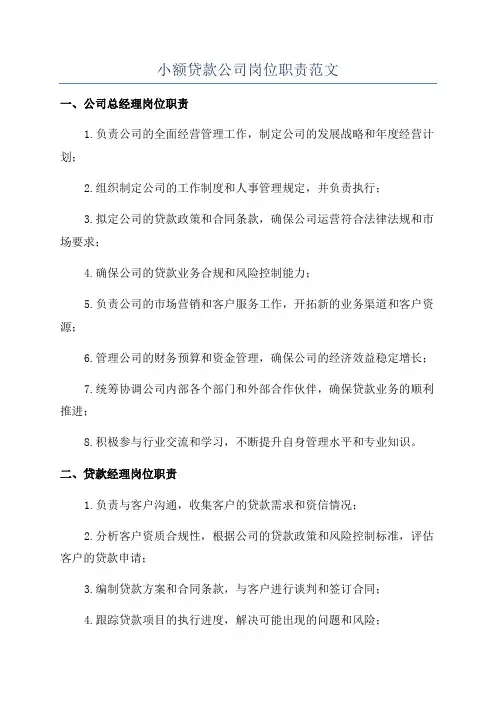 小额贷款公司岗位职责范文

一、公司总经理岗位职责

1.负责公司的全面经营管理工作，制定公司的发展战略和年度经营计划；

2.组织制定公司的工作制度和人事管理规定，并负责执行；

3.拟定公司的贷款政策和合同条款，确保公司运营符合法律法规和市场要求；

4.确保公司的贷款业务合规和风险控制能力；

5.负责公司的市场营销和客户服务工作，开拓新的业务渠道和客户资源；

6.管理公司的财务预算和资金管理，确保公司的经济效益稳定增长；

7.统筹协调公司内部各个部门和外部合作伙伴，确保贷款业务的顺利推进；

8.积极参与行业交流和学习，不断提升自身管理水平和专业知识。

二、贷款经理岗位职责

1.负责与客户沟通，收集客户的贷款需求和资信情况；

2.分析客户资质合规性，根据公司的贷款政策和风险控制标准，评估客户的贷款申请；

3.编制贷款方案和合同条款，与客户进行谈判和签订合同；

4.跟踪贷款项目的执行进度，解决可能出现的问题和风险；